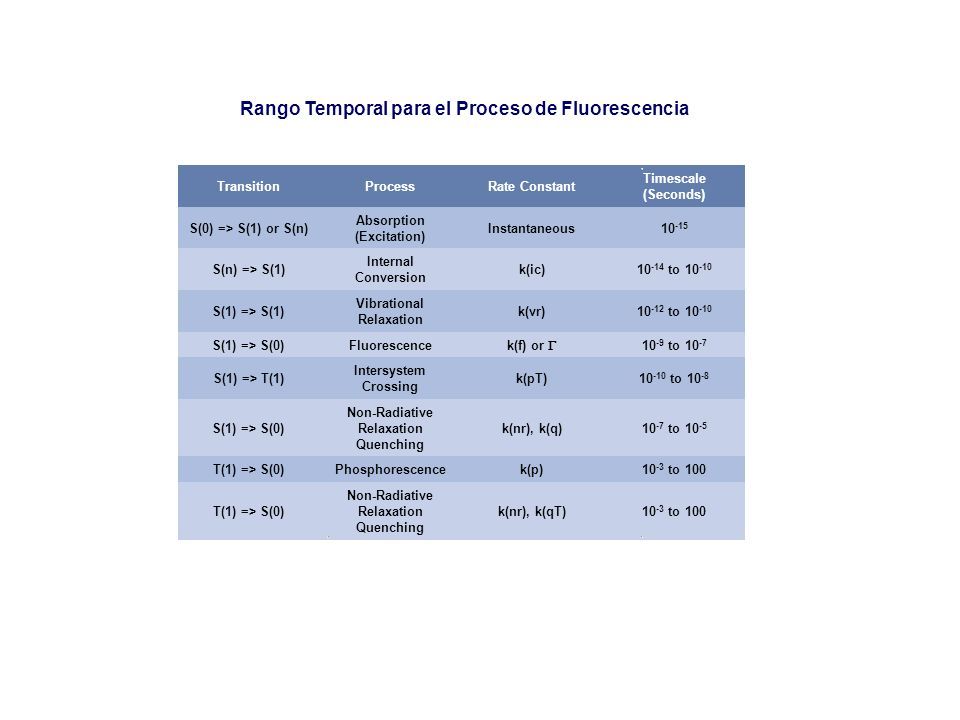 Rango Temporal para el Proceso de Fluorescencia

| Transition | Process | Rate Constant | Timescale (Seconds) |
|---|---|---|---|
| S(0) => S(1) or S(n) | Absorption (Excitation) | Instantaneous | $10^{-15}$ |
| S(n) => S(1) | Internal Conversion | k(ic) | $10^{-14}$ to $10^{-10}$ |
| S(1) => S(1) | Vibrational Relaxation | k(vr) | $10^{-12}$ to $10^{-10}$ |
| S(1) => S(0) | Fluorescence | k(f) or $\Gamma$ | $10^{-9}$ to $10^{-7}$ |
| S(1) => T(1) | Intersystem Crossing | k(pT) | $10^{-10}$ to $10^{-8}$ |
| S(1) => S(0) | Non-Radiative Relaxation Quenching | k(nr), k(q) | $10^{-7}$ to $10^{-5}$ |
| T(1) => S(0) | Phosphorescence | k(p) | $10^{-3}$ to 100 |
| T(1) => S(0) | Non-Radiative Relaxation Quenching | k(nr), k(qT) | $10^{-3}$ to 100 |